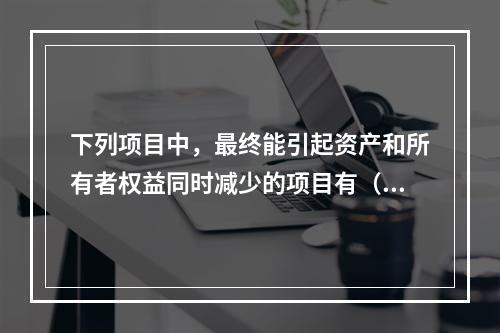 下列项目中，最终能引起资产和所有者权益同时减少的项目有（...